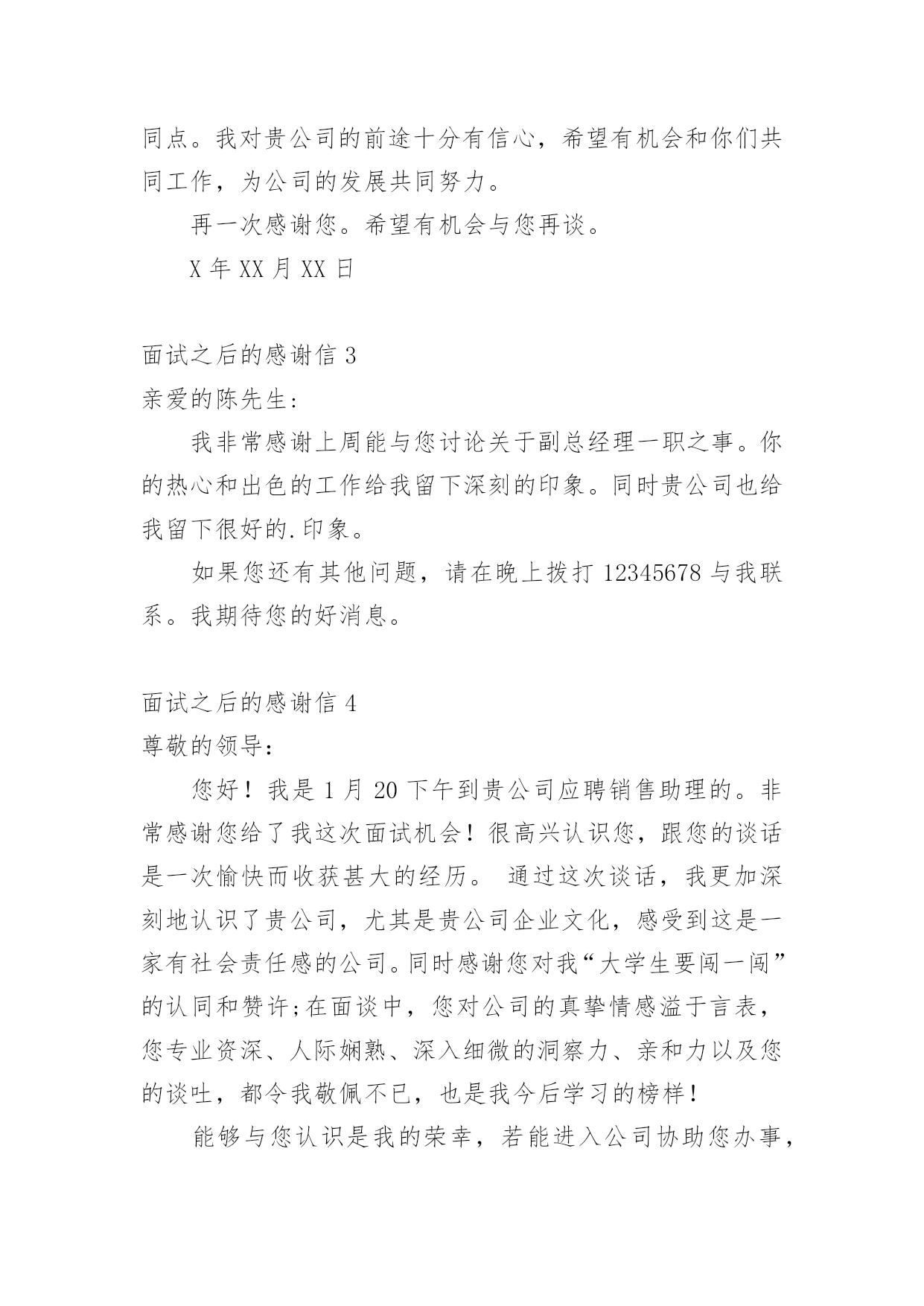 同点。我对贵公司的前途十分有信心，希望有机会和你们共同工作，为公司的发展共同努力。

再一次感谢您。希望有机会与您再谈。

X 年 XX 月 XX 日

面试之后的感谢信 3

亲爱的陈先生：

我非常感谢上周能与您讨论关于副总经理一职之事。你的热心和出色的工作给我留下深刻的印象。同时贵公司也给我留下很好的.印象。

如果您还有其他问题，请在晚上拨打 12345678 与我联系。我期待您的好消息。

面试之后的感谢信 4

尊敬的领导：

您好！我是 1 月 20 下午到贵公司应聘销售助理的。非常感谢您给了我这次面试机会！很高兴认识您，跟您的谈话是一次愉快而收获甚大的经历。 通过这次谈话，我更加深刻地认识了贵公司，尤其是贵公司企业文化，感受到这是一家有社会责任感的公司。同时感谢您对我“大学生要闯一闯”的认同和赞许;在面谈中，您对公司的真挚情感溢于言表，您专业资深、人际娴熟、深入细微的洞察力、亲和力以及您的谈吐，都令我敬佩不已，也是我今后学习的榜样！

能够与您认识是我的荣幸，若能进入公司协助您办事，